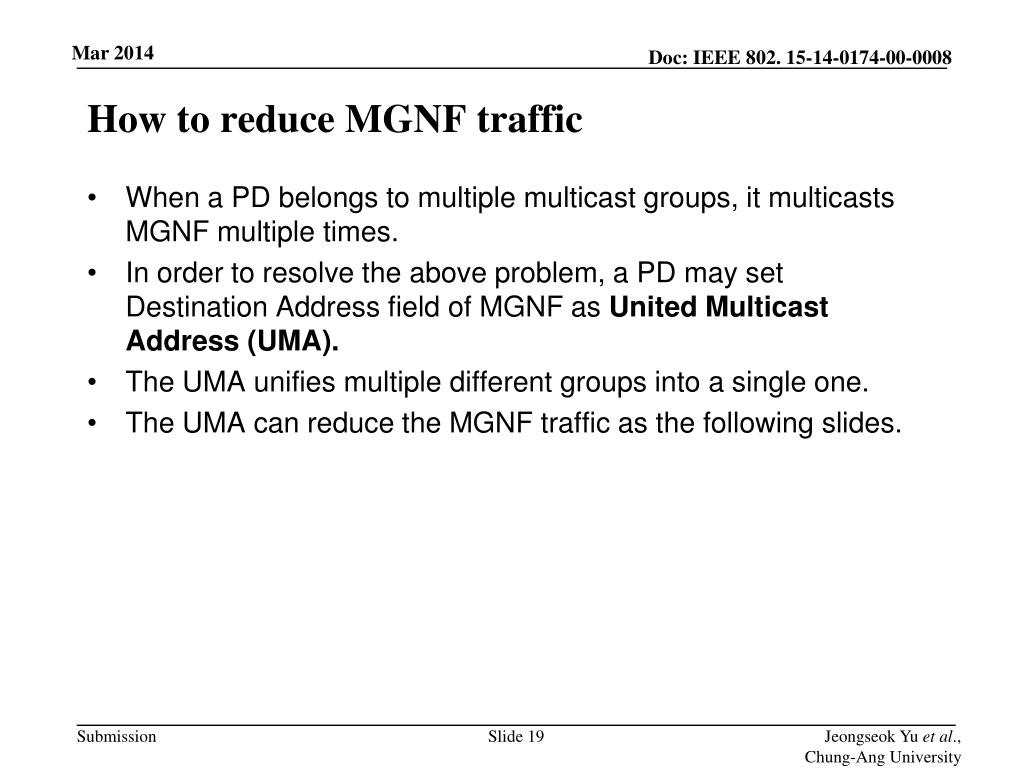 Mar 2014

Doc: IEEE 802. 15-14-0174-00-0008

How to reduce MGNF traffic

• When a PD belongs to multiple multicast groups, it multicasts MGNF multiple times.
• In order to resolve the above problem, a PD may set Destination Address field of MGNF as United Multicast Address (UMA).
• The UMA unifies multiple different groups into a single one.
• The UMA can reduce the MGNF traffic as the following slides.

Submission

Slide 19

Jeongseok Yu et al., Chung-Ang University